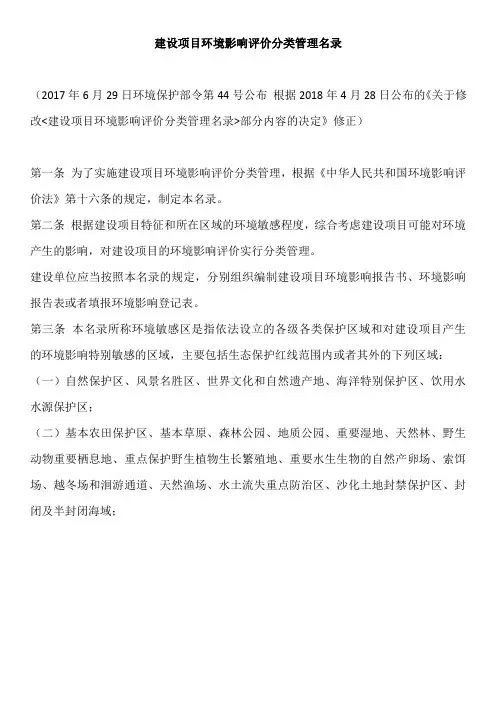 建设项目环境影响评价分类管理名录

（2017 年 6 月 29 日环境保护部令第 44 号公布 根据 2018 年 4 月 28 日公布的《关于修改<建设项目环境影响评价分类管理名录>部分内容的决定》修正）

第一条 为了实施建设项目环境影响评价分类管理，根据《中华人民共和国环境影响评价法》第十六条的规定，制定本名录。
第二条 根据建设项目特征和所在区域的环境敏感程度，综合考虑建设项目可能对环境产生的影响，对建设项目的环境影响评价实行分类管理。
建设单位应当按照本名录的规定，分别组织编制建设项目环境影响报告书、环境影响报告表或者填报环境影响登记表。
第三条 本名录所称环境敏感区是指依法设立的各级各类保护区域和对建设项目产生的环境影响特别敏感的区域，主要包括生态保护红线范围内或者其外的下列区域：
（一）自然保护区、风景名胜区、世界文化和自然遗产地、海洋特别保护区、饮用水水源保护区；
（二）基本农田保护区、基本草原、森林公园、地质公园、重要湿地、天然林、野生动物重要栖息地、重点保护野生植物生长繁殖地、重要水生生物的自然产卵场、索饵场、越冬场和洄游通道、天然渔场、水土流失重点防治区、沙化土地封禁保护区、封闭及半封闭海域；